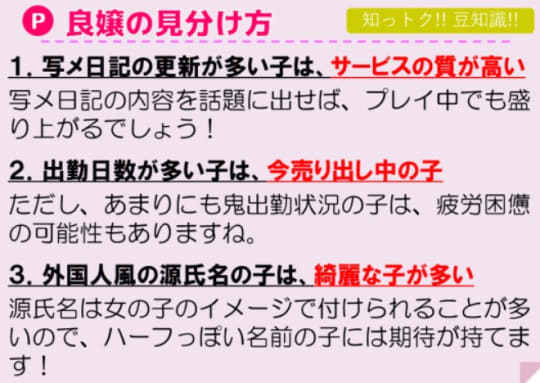 P 良嬢の見分け方

知っトク!! 豆知識!!

1. 写メ日記の更新が多い子は、サービスの質が高い

写メ日記の内容を話題に出せば、プレイ中でも盛り上がるでしょう！

2. 出勤日数が多い子は、今売り出し中の子

ただし、あまりにも鬼出勤状況の子は、疲労困憊の可能性もありますね。

3. 外国人風の源氏名の子は、綺麗な子が多い

源氏名は女の子のイメージで付けられることが多いので、ハーフっぽい名前の子には期待が持てます！